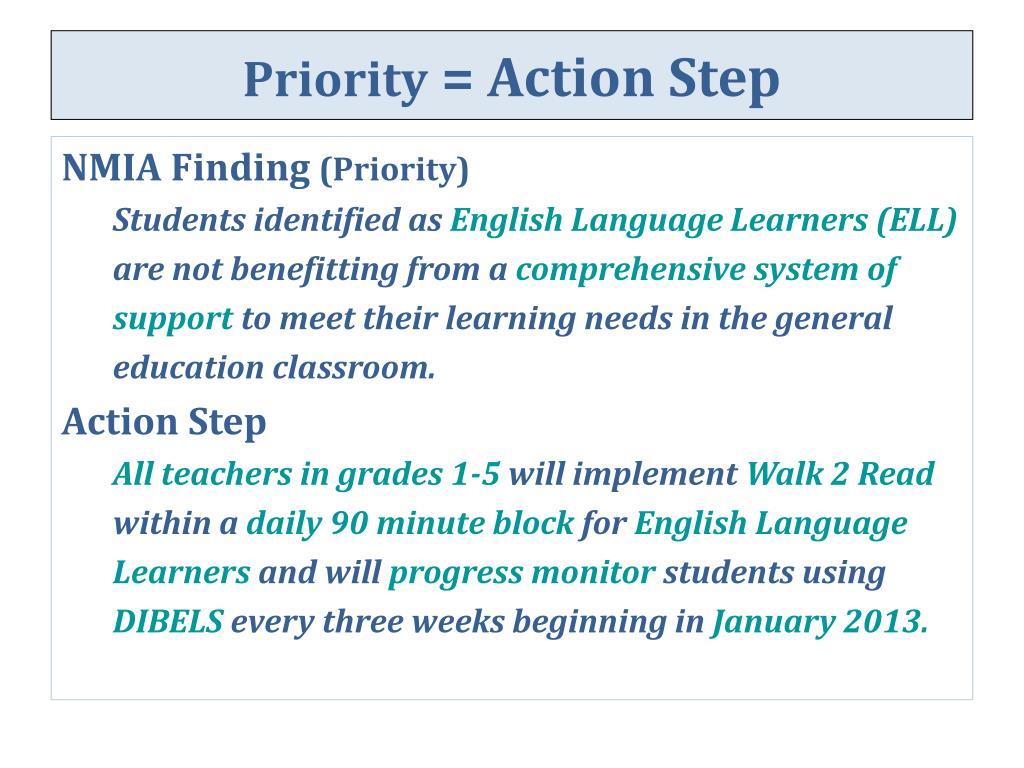 Priority = Action Step

NMIA Finding (Priority)

Students identified as English Language Learners (ELL) are not benefitting from a comprehensive system of support to meet their learning needs in the general education classroom.

Action Step

All teachers in grades 1-5 will implement Walk 2 Read within a daily 90 minute block for English Language Learners and will progress monitor students using DIBELS every three weeks beginning in January 2013.